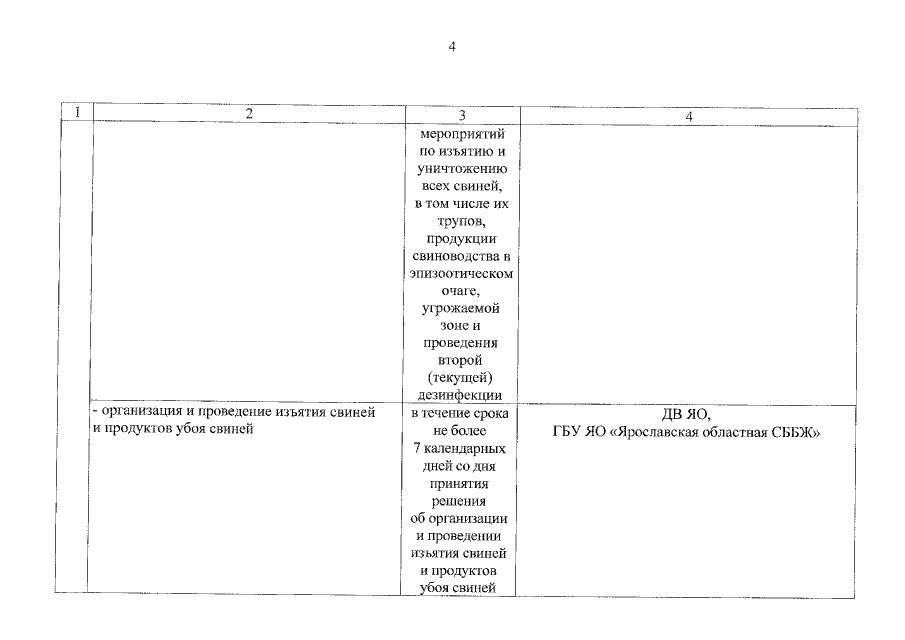 4

| 1 | 2 | 3 | 4 |
|---|---|---|---|
| | | мероприятий по изъятию и уничтожению всех свиней, в том числе их трупов, продукции свиноводства в эпизоотическом очаге, угрожаемой зоне и проведения второй (текущей) дезинфекции | |
| | - организация и проведение изъятия свиней и продуктов убоя свиней | в течение срока не более 7 календарных дней со дня принятия решения об организации и проведении изъятия свиней и продуктов убоя свиней | ДВ ЯО, ГБУ ЯО «Ярославская областная СББЖ» |